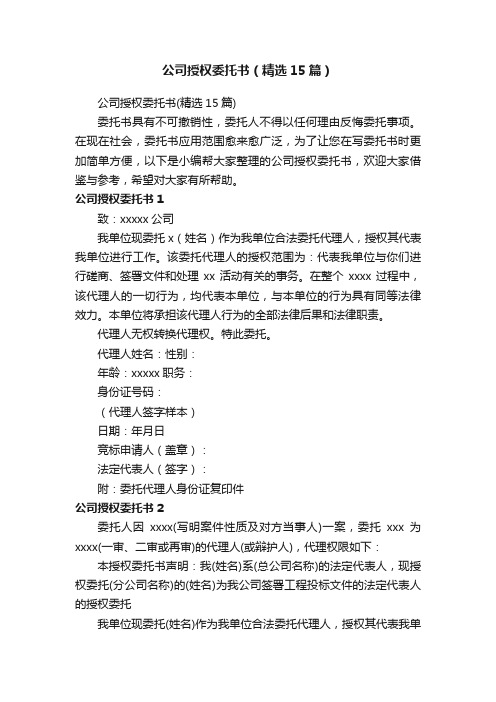 公司授权委托书（精选15篇）

公司授权委托书(精选15篇)

委托书具有不可撤销性，委托人不得以任何理由反悔委托事项。在现在社会，委托书应用范围愈来愈广泛，为了让您在写委托书时更加简单方便，以下是小编帮大家整理的公司授权委托书，欢迎大家借鉴与参考，希望对大家有所帮助。

公司授权委托书1

致：xxxxx公司

我单位现委托x（姓名）作为我单位合法委托代理人，授权其代表我单位进行工作。该委托代理人的授权范围为：代表我单位与你们进行磋商、签署文件和处理xx活动有关的事务。在整个xxxx过程中，该代理人的一切行为，均代表本单位，与本单位的行为具有同等法律效力。本单位将承担该代理人行为的全部法律后果和法律职责。

代理人无权转换代理权。特此委托。

代理人姓名：性别：

年龄：xxxxx职务：

身份证号码：

（代理人签字样本）

日期：年月日

竞标申请人（盖章）：

法定代表人（签字）：

附：委托代理人身份证复印件

公司授权委托书2

委托人因xxxx(写明案件性质及对方当事人)一案，委托xxx为xxxx(一审、二审或再审)的代理人(或辩护人)，代理权限如下：

本授权委托书声明：我(姓名)系(总公司名称)的法定代表人，现授权委托(分公司名称)的(姓名)为我公司签署工程投标文件的法定代表人的授权委托

我单位现委托(姓名)作为我单位合法委托代理人，授权其代表我单